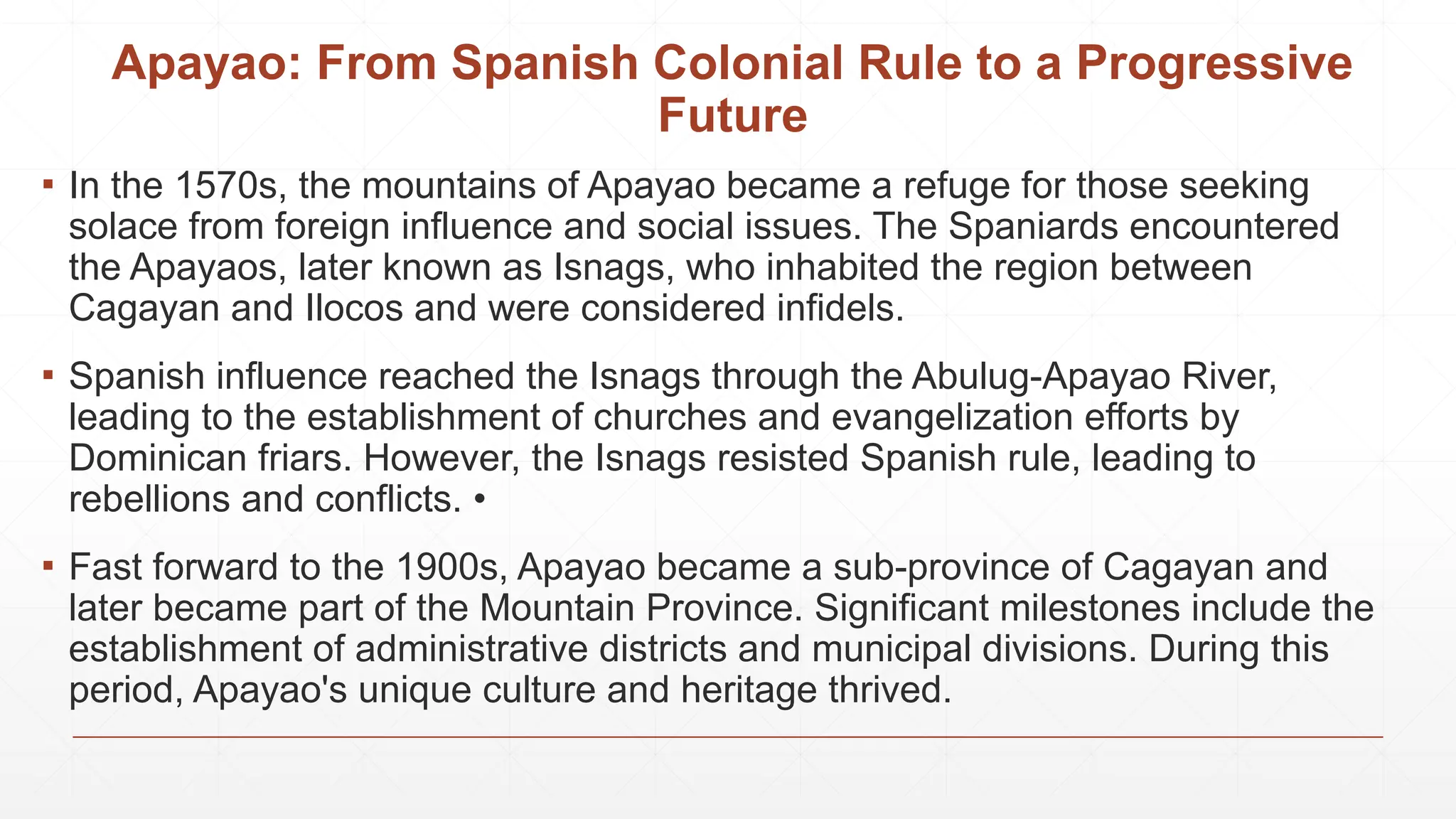 Apayao: From Spanish Colonial Rule to a Progressive Future

▪ In the 1570s, the mountains of Apayao became a refuge for those seeking solace from foreign influence and social issues. The Spaniards encountered the Apayaos, later known as Isnags, who inhabited the region between Cagayan and Ilocos and were considered infidels.

▪ Spanish influence reached the Isnags through the Abulug-Apayao River, leading to the establishment of churches and evangelization efforts by Dominican friars. However, the Isnags resisted Spanish rule, leading to rebellions and conflicts. •

▪ Fast forward to the 1900s, Apayao became a sub-province of Cagayan and later became part of the Mountain Province. Significant milestones include the establishment of administrative districts and municipal divisions. During this period, Apayao's unique culture and heritage thrived.